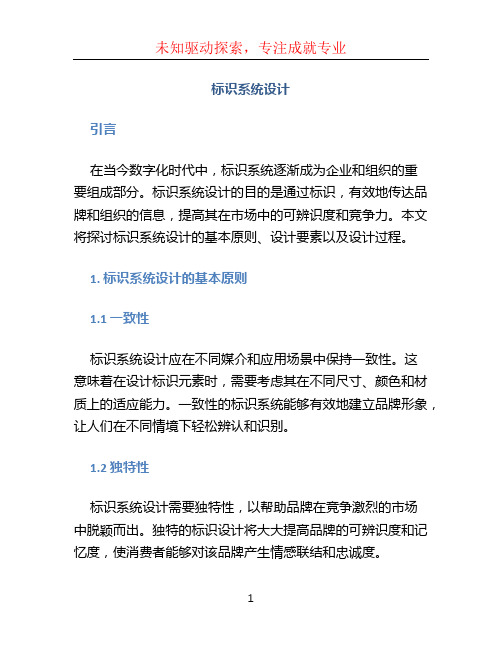 未知驱动探索，专注成就专业

标识系统设计

引言

在当今数字化时代中，标识系统逐渐成为企业和组织的重要组成部分。标识系统设计的目的是通过标识，有效地传达品牌和组织的信息，提高其在市场中的可辨识度和竞争力。本文将探讨标识系统设计的基本原则、设计要素以及设计过程。

1. 标识系统设计的基本原则

1.1 一致性

标识系统设计应在不同媒介和应用场景中保持一致性。这意味着在设计标识元素时，需要考虑其在不同尺寸、颜色和材质上的适应能力。一致性的标识系统能够有效地建立品牌形象，让人们在不同情境下轻松辨认和识别。

1.2 独特性

标识系统设计需要独特性，以帮助品牌在竞争激烈的市场中脱颖而出。独特的标识设计将大大提高品牌的可辨识度和记忆度，使消费者能够对该品牌产生情感联结和忠诚度。

1